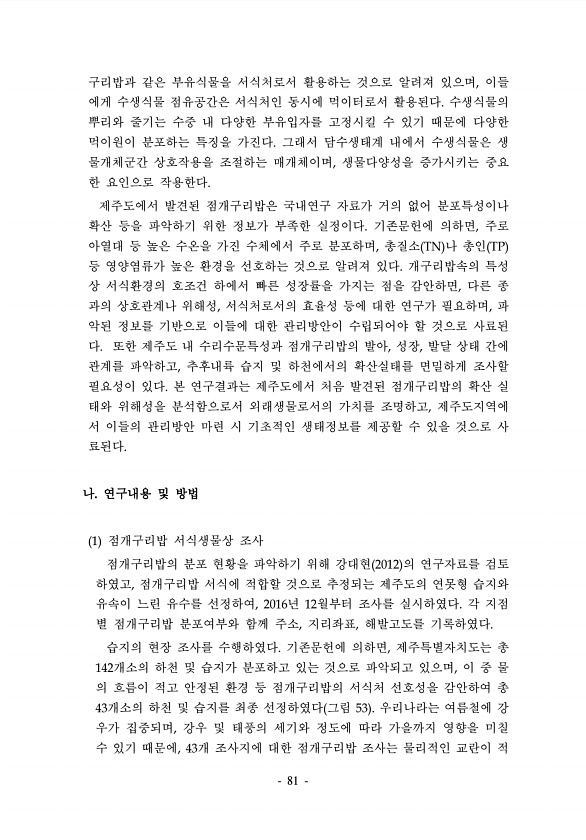 구리밥과 같은 부유식물을 서식처로서 활용하는 것으로 알려져 있으며, 이들에게 수생식물 점유공간은 서식처인 동시에 먹이터로서 활용된다. 수생식물의 뿌리와 줄기는 수중 내 다양한 부유입자를 고정시킬 수 있기 때문에 다양한 먹이원이 분포하는 특징을 가진다. 그래서 담수생태계 내에서 수생식물은 생물개체군간 상호작용을 조절하는 매개체이며, 생물다양성을 증가시키는 중요한 요인으로 작용한다.

제주도에서 발견된 점개구리밥은 국내연구 자료가 거의 없어 분포특성이나 확산 등을 파악하기 위한 정보가 부족한 실정이다. 기존문헌에 의하면, 주로 아열대 등 높은 수온을 가진 수체에서 주로 분포하며, 총질소(TN)나 총인(TP) 등 영양염류가 높은 환경을 선호하는 것으로 알려져 있다. 개구리밥속의 특성상 서식환경의 호조건 하에서 빠른 성장률을 가지는 점을 감안하면, 다른 종과의 상호관계나 위해성, 서식처로서의 효율성 등에 대한 연구가 필요하며, 파악된 정보를 기반으로 이들에 대한 관리방안이 수립되어야 할 것으로 사료된다. 또한 제주도 내 수리수문특성과 점개구리밥의 발아, 성장, 발달 상태 간에 관계를 파악하고, 추후내륙 습지 및 하천에서의 확산실태를 면밀하게 조사할 필요성이 있다. 본 연구결과는 제주도에서 처음 발견된 점개구리밥의 확산 실태와 위해성을 분석함으로서 외래생물로서의 가치를 조명하고, 제주도지역에서 이들의 관리방안 마련 시 기초적인 생태정보를 제공할 수 있을 것으로 사료된다.

나. 연구내용 및 방법

(1) 점개구리밥 서식생물상 조사

점개구리밥의 분포 현황을 파악하기 위해 강대현(2012)의 연구자료를 검토하였고, 점개구리밥 서식에 적합할 것으로 추정되는 제주도의 연못형 습지와 유속이 느린 유수를 선정하여, 2016년 12월부터 조사를 실시하였다. 각 지점별 점개구리밥 분포여부와 함께 주소, 지리좌표, 해발고도를 기록하였다.

습지의 현장 조사를 수행하였다. 기존문헌에 의하면, 제주특별자치도는 총 142개소의 하천 및 습지가 분포하고 있는 것으로 파악되고 있으며, 이 중 물의 흐름이 적고 안정된 환경 등 점개구리밥의 서식처 선호성을 감안하여 총 43개소의 하천 및 습지를 최종 선정하였다(그림 53). 우리나라는 여름철에 강우가 집중되며, 강우 및 태풍의 세기와 정도에 따라 가을까지 영향을 미칠 수 있기 때문에, 43개 조사지에 대한 점개구리밥 조사는 물리적인 교란이 적

- 81 -